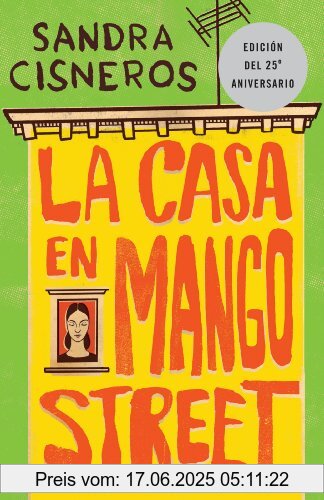 SANDRA CISNEROS

EDICIÓN DEL 25° ANIVERSARIO

LA CASA EN MANGO STREET

Preis vom: 17.06.2025 05:11:22